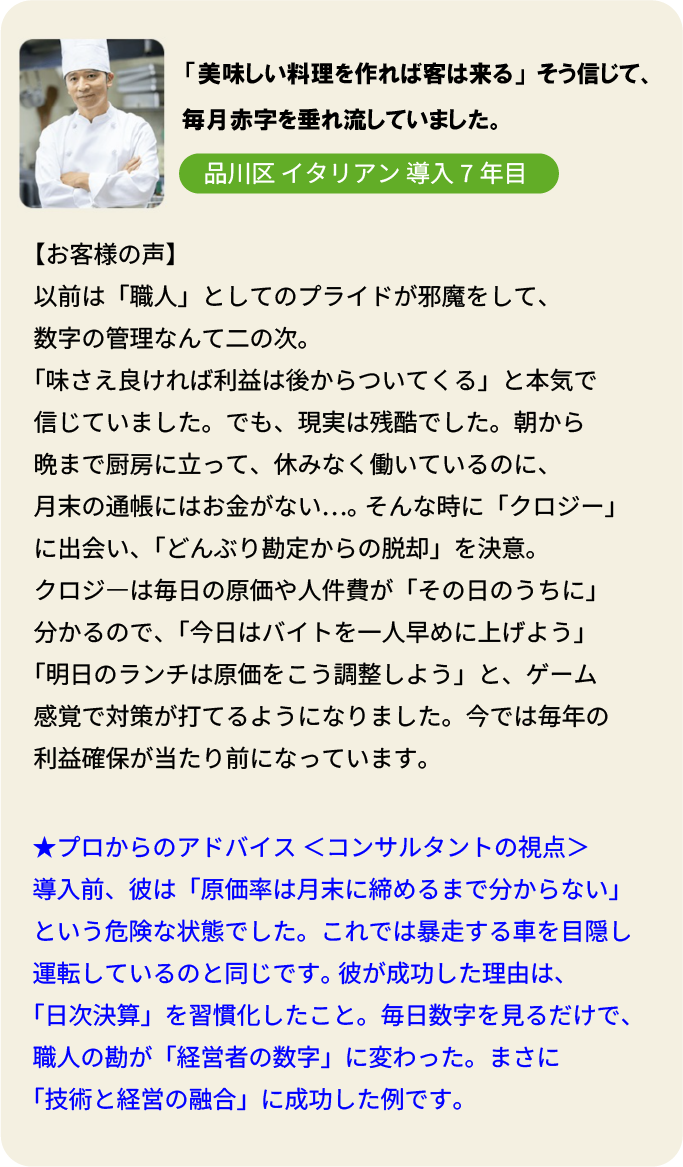 「美味しい料理を作れば客は来る」そう信じて、毎月赤字を垂れ流していました。

品川区 イタリアン 導入7年目

【お客様の声】
以前は「職人」としてのプライドが邪魔をして、数字の管理なんて二の次。「味さえ良ければ利益は後からついてくる」と本気で信じていました。でも、現実は残酷でした。朝から晩まで厨房に立って、休みなく働いているのに、月末の通帳にはお金がない…。そんな時に「クロジー」に出会い、「どんぶり勘定からの脱却」を決意。クロジ―は毎日の原価や人件費が「その日のうちに」分かるので、「今日はバイトを一人早めに上げよう」「明日のランチは原価をこう調整しよう」と、ゲーム感覚で対策が打てるようになりました。今では毎年の利益確保が当たり前になっています。

★プロからのアドバイス ＜コンサルタントの視点＞
導入前、彼は「原価率は月末に締めるまで分からない」という危険な状態でした。これでは暴走する車を目隠し運転しているのと同じです。彼が成功した理由は、「日次決算」を習慣化したこと。毎日数字を見るだけで、職人の勘が「経営者の数字」に変わった。まさに「技術と経営の融合」に成功した例です。